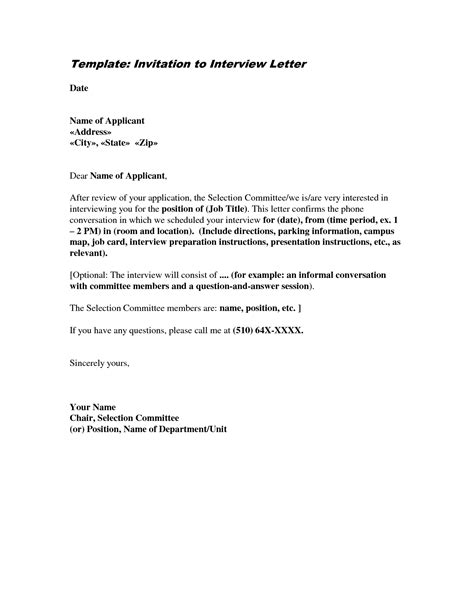 Template: Invitation to Interview Letter

Date

Name of Applicant
«Address»
«City», «State» «Zip»

Dear Name of Applicant,

After review of your application, the Selection Committee/we is/are very interested in interviewing you for the position of (Job Title). This letter confirms the phone conversation in which we scheduled your interview for (date), from (time period, ex. 1 – 2 PM) in (room and location). (Include directions, parking information, campus map, job card, interview preparation instructions, presentation instructions, etc., as relevant).

[Optional: The interview will consist of .... (for example: an informal conversation with committee members and a question-and-answer session).

The Selection Committee members are: name, position, etc. ]

If you have any questions, please call me at (510) 64X-XXXX.

Sincerely yours,

Your Name
Chair, Selection Committee
(or) Position, Name of Department/Unit